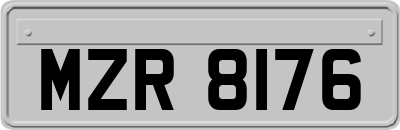 MZR 8176